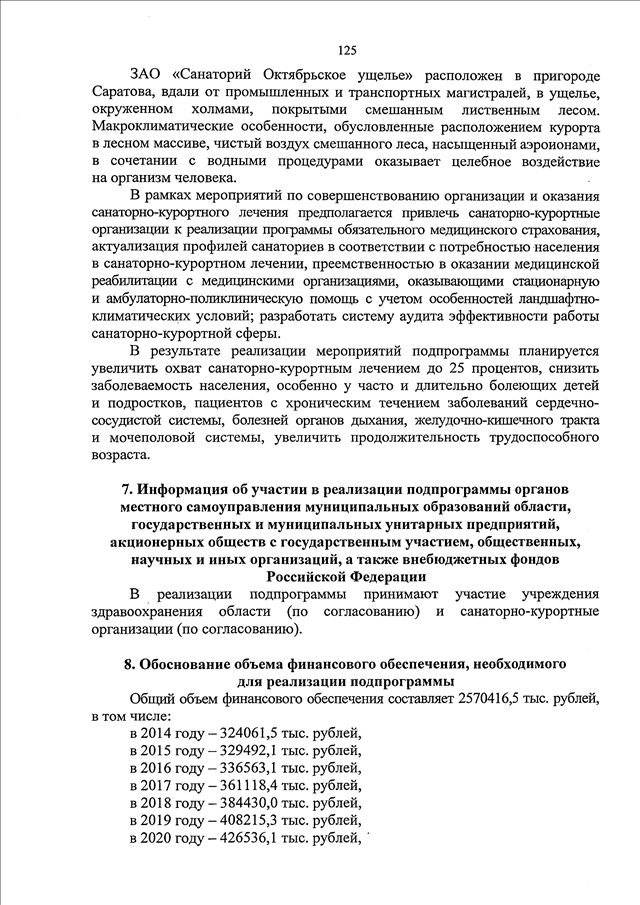 125

ЗАО «Санаторий Октябрьское ущелье» расположен в пригороде Саратова, вдали от промышленных и транспортных магистралей, в ущелье, окруженном холмами, покрытыми смешанным лиственным лесом. Макроклиматические особенности, обусловленные расположением курорта в лесном массиве, чистый воздух смешанного леса, насыщенный аэроионами, в сочетании с водными процедурами оказывает целебное воздействие на организм человека.

В рамках мероприятий по совершенствованию организации и оказания санаторно-курортного лечения предполагается привлечь санаторно-курортные организации к реализации программы обязательного медицинского страхования, актуализация профилей санаториев в соответствии с потребностью населения в санаторно-курортном лечении, преемственностью в оказании медицинской реабилитации с медицинскими организациями, оказывающими стационарную и амбулаторно-поликлиническую помощь с учетом особенностей ландшафтно-климатических условий; разработать систему аудита эффективности работы санаторно-курортной сферы.

В результате реализации мероприятий подпрограммы планируется увеличить охват санаторно-курортным лечением до 25 процентов, снизить заболеваемость населения, особенно у часто и длительно болеющих детей и подростков, пациентов с хроническим течением заболеваний сердечно-сосудистой системы, болезней органов дыхания, желудочно-кишечного тракта и мочеполовой системы, увеличить продолжительность трудоспособного возраста.

7. Информация об участии в реализации подпрограммы органов местного самоуправления муниципальных образований области, государственных и муниципальных унитарных предприятий, акционерных обществ с государственным участием, общественных, научных и иных организаций, а также внебюджетных фондов Российской Федерации

В реализации подпрограммы принимают участие учреждения здравоохранения области (по согласованию) и санаторно-курортные организации (по согласованию).

8. Обоснование объема финансового обеспечения, необходимого для реализации подпрограммы

Общий объем финансового обеспечения составляет 2570416,5 тыс. рублей, в том числе:
в 2014 году – 324061,5 тыс. рублей,
в 2015 году – 329492,1 тыс. рублей,
в 2016 году – 336563,1 тыс. рублей,
в 2017 году – 361118,4 тыс. рублей,
в 2018 году – 384430,0 тыс. рублей,
в 2019 году – 408215,3 тыс. рублей,
в 2020 году – 426536,1 тыс. рублей,